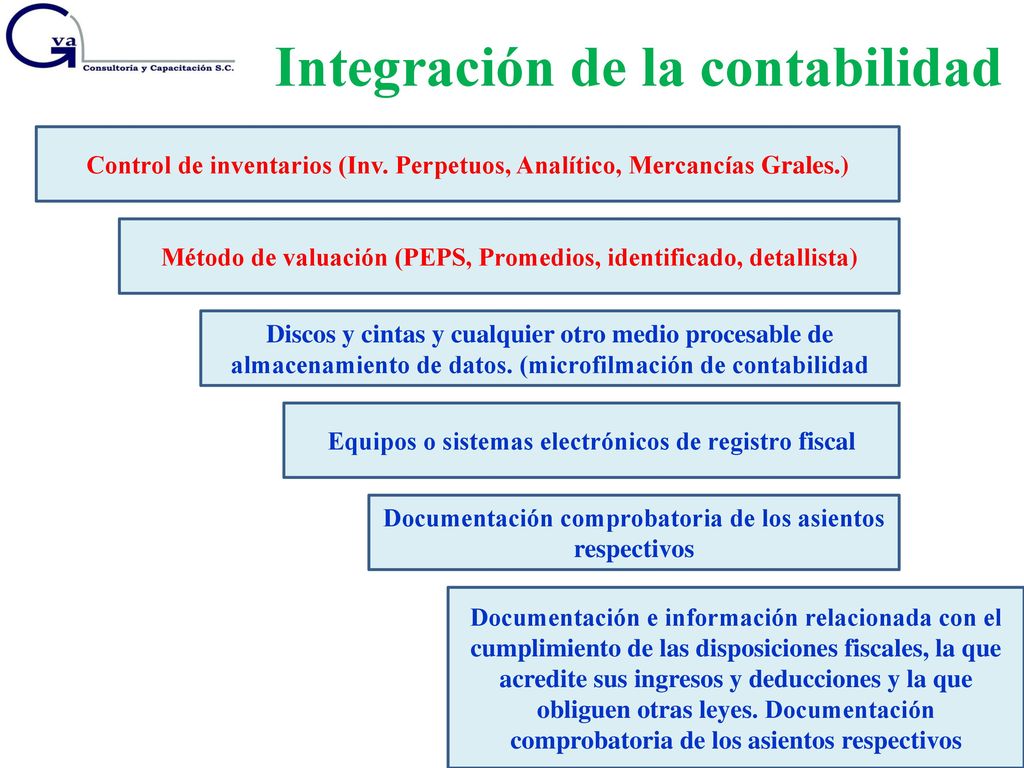 G va
Consultoría y Capacitación S.C.

Integración de la contabilidad

Control de inventarios (Inv. Perpetuos, Analítico, Mercancías Grales.)

Método de valuación (PEPS, Promedios, identificado, detallista)

Discos y cintas y cualquier otro medio procesable de almacenamiento de datos. (microfilmación de contabilidad

Equipos o sistemas electrónicos de registro fiscal

Documentación comprobatoria de los asientos respectivos

Documentación e información relacionada con el cumplimiento de las disposiciones fiscales, la que acredite sus ingresos y deducciones y la que obliguen otras leyes. Documentación comprobatoria de los asientos respectivos